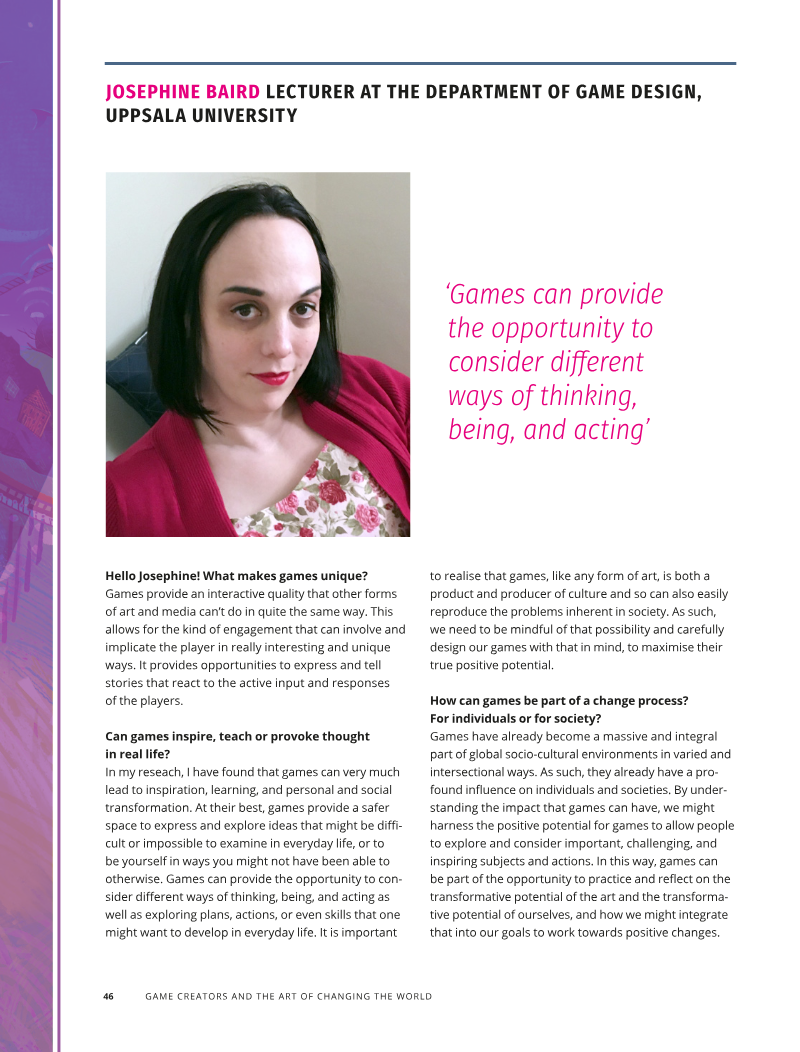 JOSEPHINE BAIRD LECTURER AT THE DEPARTMENT OF GAME DESIGN, UPPSALA UNIVERSITY

'Games can provide the opportunity to consider different ways of thinking, being, and acting'

Hello Josephine! What makes games unique?
Games provide an interactive quality that other forms of art and media can't do in quite the same way. This allows for the kind of engagement that can involve and implicate the player in really interesting and unique ways. It provides opportunities to express and tell stories that react to the active input and responses of the players.

Can games inspire, teach or provoke thought in real life?
In my reseach, I have found that games can very much lead to inspiration, learning, and personal and social transformation. At their best, games provide a safer space to express and explore ideas that might be difficult or impossible to examine in everyday life, or to be yourself in ways you might not have been able to otherwise. Games can provide the opportunity to consider different ways of thinking, being, and acting as well as exploring plans, actions, or even skills that one might want to develop in everyday life. It is important to realise that games, like any form of art, is both a product and producer of culture and so can also easily reproduce the problems inherent in society. As such, we need to be mindful of that possibility and carefully design our games with that in mind, to maximise their true positive potential.

How can games be part of a change process? For individuals or for society?
Games have already become a massive and integral part of global socio-cultural environments in varied and intersectional ways. As such, they already have a profound influence on individuals and societies. By understanding the impact that games can have, we might harness the positive potential for games to allow people to explore and consider important, challenging, and inspiring subjects and actions. In this way, games can be part of the opportunity to practice and reflect on the transformative potential of the art and the transformative potential of ourselves, and how we might integrate that into our goals to work towards positive changes.

46 GAME CREATORS AND THE ART OF CHANGING THE WORLD